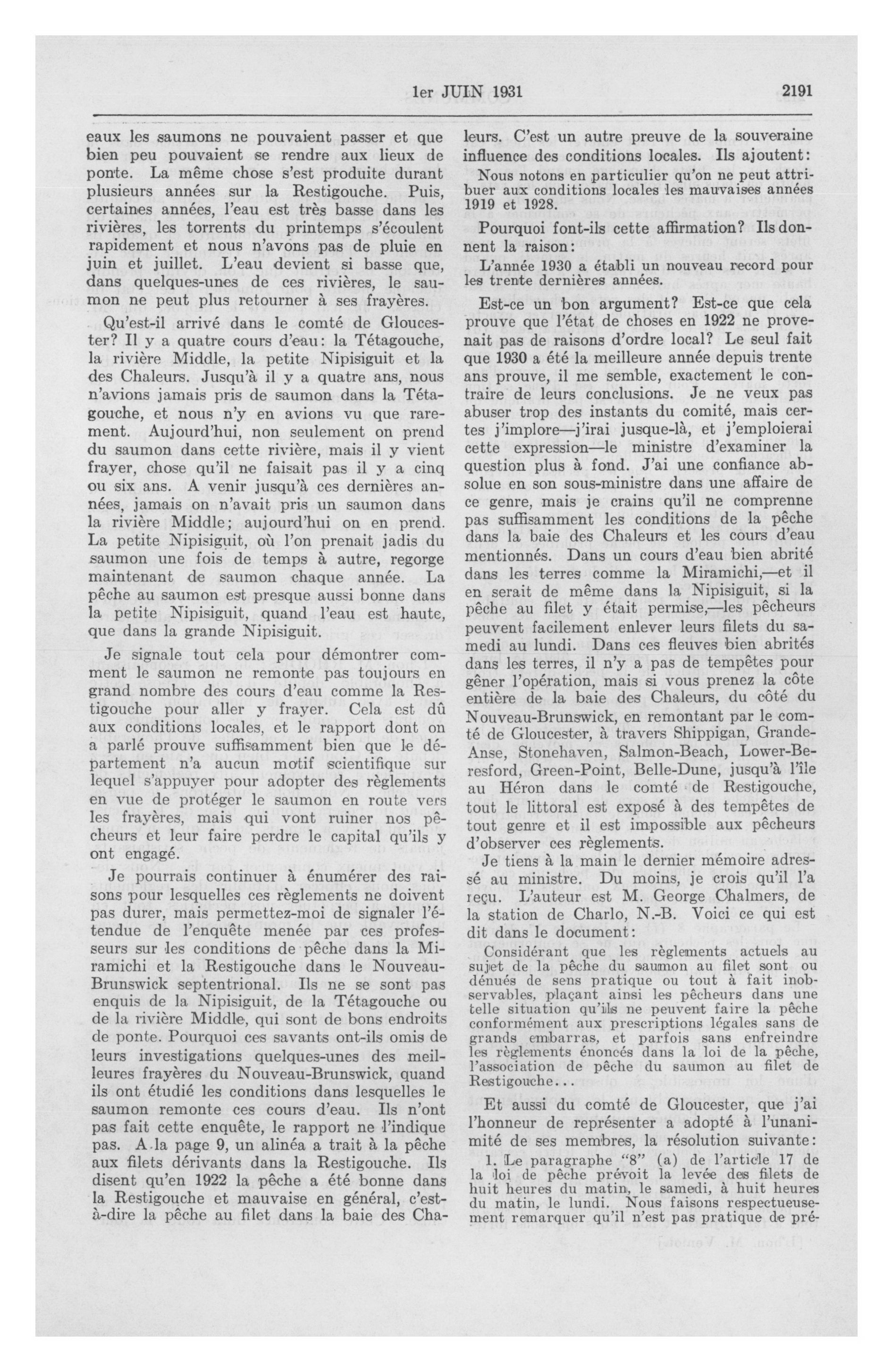 1er JUIN 1931 2191

eaux les saumons ne pouvaient passer et que bien peu pouvaient se rendre aux lieux de ponte. La même chose s'est produite durant plusieurs années sur la Restigouche. Puis, certaines années, l'eau est très basse dans les rivières, les torrents du printemps s'écoulent rapidement et nous n'avons pas de pluie en juin et juillet. L'eau devient si basse que, dans quelques-unes de ces rivières, le saumon ne peut plus retourner à ses frayères.

Qu'est-il arrivé dans le comté de Gloucester? Il y a quatre cours d'eau: la Tétagouche, la rivière Middle, la petite Nipisiguit et la des Chaleurs. Jusqu'à il y a quatre ans, nous n'avions jamais pris de saumon dans la Tétagouche, et nous n'y en avions vu que rarement. Aujourd'hui, non seulement on prend du saumon dans cette rivière, mais il y vient frayer, chose qu'il ne faisait pas il y a cinq ou six ans. A venir jusqu'à ces dernières années, jamais on n'avait pris un saumon dans la rivière Middle; aujourd'hui on en prend. La petite Nipisiguit, où l'on prenait jadis du saumon une fois de temps à autre, regorge maintenant de saumon chaque année. La pêche au saumon est presque aussi bonne dans la petite Nipisiguit, quand l'eau est haute, que dans la grande Nipisiguit.

Je signale tout cela pour démontrer comment le saumon ne remonte pas toujours en grand nombre des cours d'eau comme la Restigouche pour aller y frayer. Cela est dû aux conditions locales, et le rapport dont on a parlé prouve suffisamment bien que le département n'a aucun motif scientifique sur lequel s'appuyer pour adopter des règlements en vue de protéger le saumon en route vers les frayères, mais qui vont ruiner nos pêcheurs et leur faire perdre le capital qu'ils y ont engagé.

Je pourrais continuer à énumérer des raisons pour lesquelles ces règlements ne doivent pas durer, mais permettez-moi de signaler l'étendue de l'enquête menée par ces professeurs sur les conditions de pêche dans la Miramichi et la Restigouche dans le Nouveau-Brunswick septentrional. Ils ne se sont pas enquis de la Nipisiguit, de la Tétagouche ou de la rivière Middle, qui sont de bons endroits de ponte. Pourquoi ces savants ont-ils omis de leurs investigations quelques-unes des meilleures frayères du Nouveau-Brunswick, quand ils ont étudié les conditions dans lesquelles le saumon remonte ces cours d'eau. Ils n'ont pas fait cette enquête, le rapport ne l'indique pas. A la page 9, un alinéa a trait à la pêche aux filets dérivants dans la Restigouche. Ils disent qu'en 1922 la pêche a été bonne dans la Restigouche et mauvaise en général, c'est-à-dire la pêche au filet dans la baie des Chaleurs. C'est un autre preuve de la souveraine influence des conditions locales. Ils ajoutent:

Nous notons en particulier qu'on ne peut attribuer aux conditions locales les mauvaises années 1919 et 1928.

Pourquoi font-ils cette affirmation? Ils donnent la raison:

L'année 1930 a établi un nouveau record pour les trente dernières années.

Est-ce un bon argument? Est-ce que cela prouve que l'état de choses en 1922 ne provenait pas de raisons d'ordre local? Le seul fait que 1930 a été la meilleure année depuis trente ans prouve, il me semble, exactement le contraire de leurs conclusions. Je ne veux pas abuser trop des instants du comité, mais certes j'implore—j'irai jusque-là, et j'emploierai cette expression—le ministre d'examiner la question plus à fond. J'ai une confiance absolue en son sous-ministre dans une affaire de ce genre, mais je crains qu'il ne comprenne pas suffisamment les conditions de la pêche dans la baie des Chaleurs et les cours d'eau mentionnés. Dans un cours d'eau bien abrité dans les terres comme la Miramichi,—et il en serait de même dans la Nipisiguit, si la pêche au filet y était permise,—les pêcheurs peuvent facilement enlever leurs filets du samedi au lundi. Dans ces fleuves bien abrités dans les terres, il n'y a pas de tempêtes pour gêner l'opération, mais si vous prenez la côte entière de la baie des Chaleurs, du côté du Nouveau-Brunswick, en remontant par le comté de Gloucester, à travers Shippigan, Grande-Anse, Stonehaven, Salmon-Beach, Lower-Beresford, Green-Point, Belle-Dune, jusqu'à l'île au Héron dans le comté de Restigouche, tout le littoral est exposé à des tempêtes de tout genre et il est impossible aux pêcheurs d'observer ces règlements.

Je tiens à la main le dernier mémoire adressé au ministre. Du moins, je crois qu'il l'a reçu. L'auteur est M. George Chalmers, de la station de Charlo, N.-B. Voici ce qui est dit dans le document:

Considérant que les règlements actuels au sujet de la pêche du saumon au filet sont ou dénués de sens pratique ou tout à fait inobservables, plaçant ainsi les pêcheurs dans une telle situation qu'ils ne peuvent faire la pêche conformément aux prescriptions légales sans de grands embarras, et parfois sans enfreindre les règlements énoncés dans la loi de la pêche, l'association de pêche du saumon au filet de Restigouche...

Et aussi du comté de Gloucester, que j'ai l'honneur de représenter a adopté à l'unanimité de ses membres, la résolution suivante:

1. Le paragraphe "8" (a) de l'article 17 de la loi de pêche prévoit la levée des filets de huit heures du matin, le samedi, à huit heures du matin, le lundi. Nous faisons respectueusement remarquer qu'il n'est pas pratique de pré-